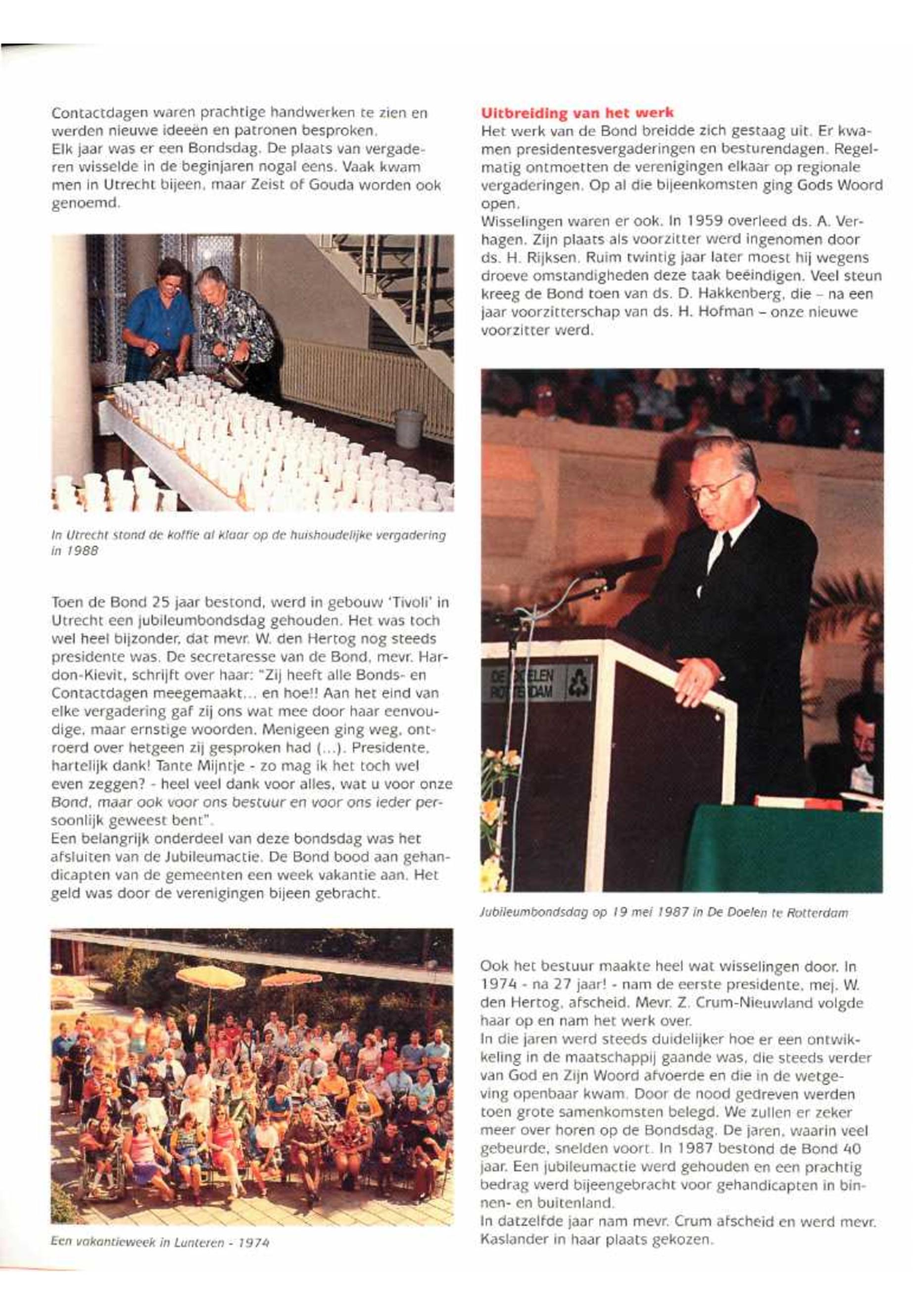 Contactdagen waren prachtige handwerken te zien en werden nieuwe ideeën en patronen besproken.
Elk jaar was er een Bondsdag. De plaats van vergaderen wisselde in de beginjaren nogal eens. Vaak kwam men in Utrecht bijeen, maar Zeist of Gouda worden ook genoemd.

In Utrecht stond de koffie al klaar op de huishoudelijke vergadering in 1988

Toen de Bond 25 jaar bestond, werd in gebouw 'Tivoli' in Utrecht een jubileumbondsdag gehouden. Het was toch wel heel bijzonder, dat mevr. W. den Hertog nog steeds presidente was. De secretaresse van de Bond, mevr. Hardon-Kievit, schrijft over haar: "Zij heeft alle Bonds- en Contactdagen meegemaakt... en hoe!! Aan het eind van elke vergadering gaf zij ons wat mee door haar eenvoudige, maar ernstige woorden. Menigeen ging weg, ontroerd over hetgeen zij gesproken had (...). Presidente, hartelijk dank! Tante Mijntje - zo mag ik het toch wel even zeggen? - heel veel dank voor alles, wat u voor onze Bond, maar ook voor ons bestuur en voor ons ieder persoonlijk geweest bent".
Een belangrijk onderdeel van deze bondsdag was het afsluiten van de Jubileumactie. De Bond bood aan gehandicapten van de gemeenten een week vakantie aan. Het geld was door de verenigingen bijeen gebracht.

Een vakantieweek in Lunteren - 1974

Uitbreiding van het werk
Het werk van de Bond breidde zich gestaag uit. Er kwamen presidentesvergaderingen en besturendagen. Regelmatig ontmoetten de verenigingen elkaar op regionale vergaderingen. Op al die bijeenkomsten ging Gods Woord open.
Wisselingen waren er ook. In 1959 overleed ds. A. Verhagen. Zijn plaats als voorzitter werd ingenomen door ds. H. Rijksen. Ruim twintig jaar later moest hij wegens droeve omstandigheden deze taak beëindigen. Veel steun kreeg de Bond toen van ds. D. Hakkenberg, die – na een jaar voorzitterschap van ds. H. Hofman – onze nieuwe voorzitter werd.

DE DOELEN ROTTERDAM

Jubileumbondsdag op 19 mei 1987 in De Doelen te Rotterdam

Ook het bestuur maakte heel wat wisselingen door. In 1974 - na 27 jaar! - nam de eerste presidente, mej. W. den Hertog, afscheid. Mevr. Z. Crum-Nieuwland volgde haar op en nam het werk over.
In die jaren werd steeds duidelijker hoe er een ontwikkeling in de maatschappij gaande was, die steeds verder van God en Zijn Woord afvoerde en die in de wetgeving openbaar kwam. Door de nood gedreven werden toen grote samenkomsten belegd. We zullen er zeker meer over horen op de Bondsdag. De jaren, waarin veel gebeurde, snelden voort. In 1987 bestond de Bond 40 jaar. Een jubileumactie werd gehouden en een prachtig bedrag werd bijeengebracht voor gehandicapten in binnen- en buitenland.
In datzelfde jaar nam mevr. Crum afscheid en werd mevr. Kaslander in haar plaats gekozen.